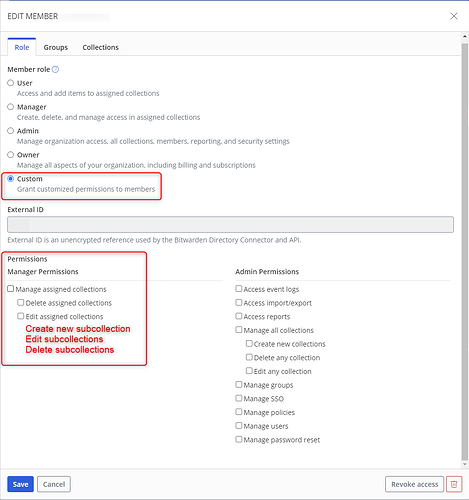 EDIT MEMBER

Role Groups Collections

Member role

User
Access and add items to assigned collections

Manager
Create, delete, and manage access in assigned collections

Admin
Manage organization access, all collections, members, reporting, and security settings

Owner
Manage all aspects of your organization, including billing and subscriptions

Custom
Grant customized permissions to members

External ID

External ID is an unencrypted reference used by the Bitwarden Directory Connector and API.

Permissions

Manager Permissions

Manage assigned collections
Delete assigned collections
Edit assigned collections
Create new subcollection
Edit subcollections
Delete subcollections

Admin Permissions

Access event logs
Access import/export
Access reports
Manage all collections
Create new collections
Delete any collection
Edit any collection
Manage groups
Manage SSO
Manage policies
Manage users
Manage password reset

Save Cancel Revoke access